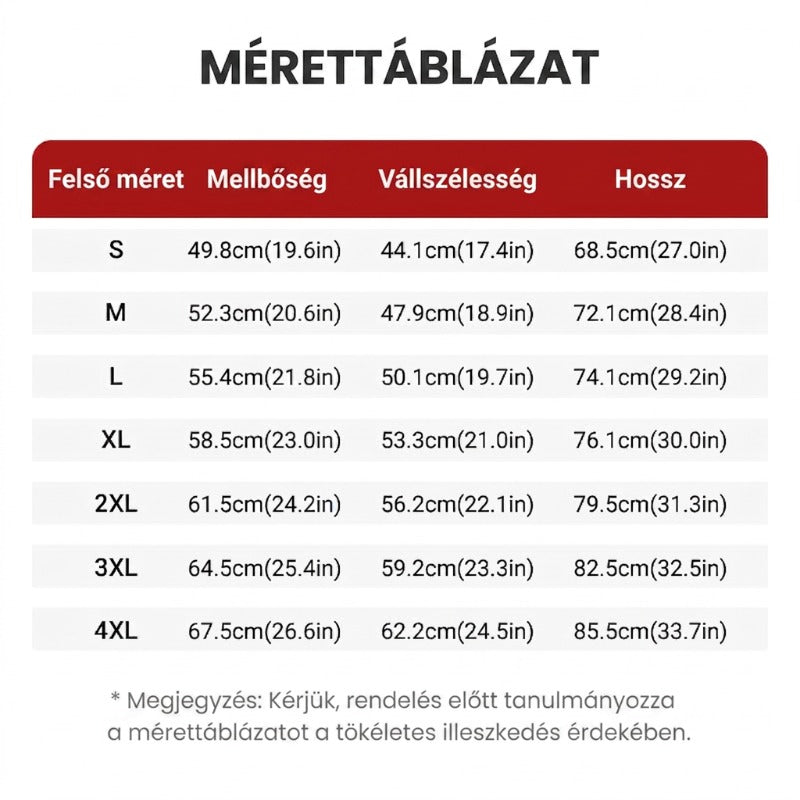 MÉRETTÁBLÁZAT

| Felső méret | Mellbőség | Vállszélesség | Hossz |
|---|---|---|---|
| S | 49.8cm(19.6in) | 44.1cm(17.4in) | 68.5cm(27.0in) |
| M | 52.3cm(20.6in) | 47.9cm(18.9in) | 72.1cm(28.4in) |
| L | 55.4cm(21.8in) | 50.1cm(19.7in) | 74.1cm(29.2in) |
| XL | 58.5cm(23.0in) | 53.3cm(21.0in) | 76.1cm(30.0in) |
| 2XL | 61.5cm(24.2in) | 56.2cm(22.1in) | 79.5cm(31.3in) |
| 3XL | 64.5cm(25.4in) | 59.2cm(23.3in) | 82.5cm(32.5in) |
| 4XL | 67.5cm(26.6in) | 62.2cm(24.5in) | 85.5cm(33.7in) |

* Megjegyzés: Kérjük, rendelés előtt tanulmányozza a mérettáblázatot a tökéletes illeszkedés érdekében.